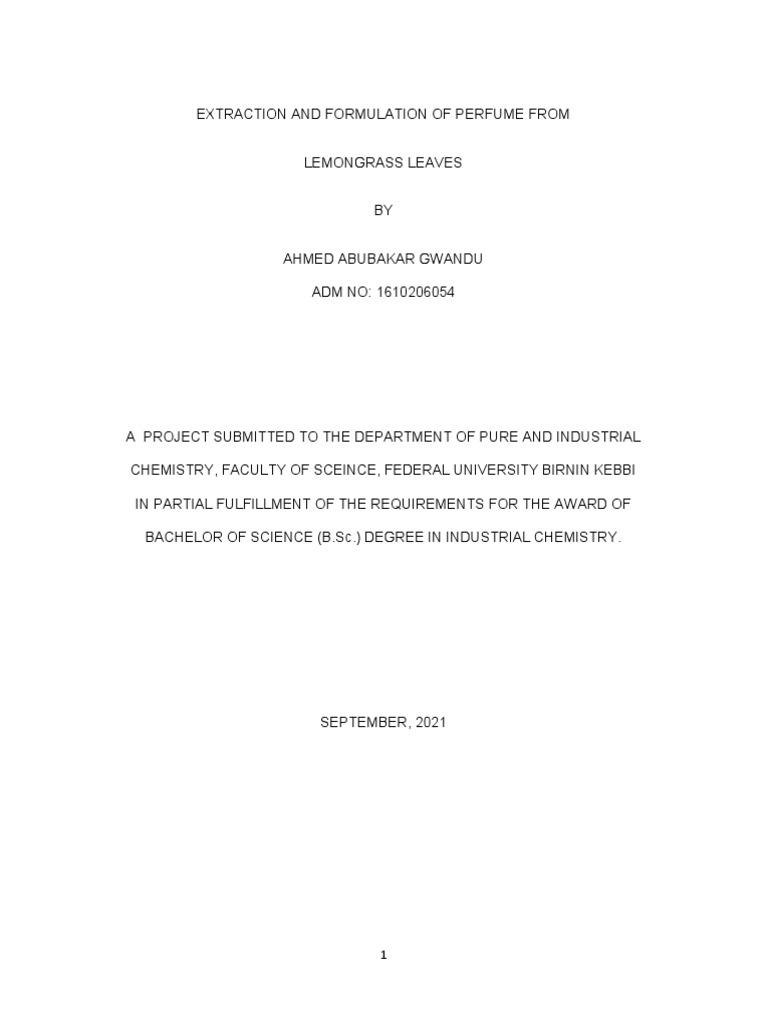 EXTRACTION AND FORMULATION OF PERFUME FROM

LEMONGRASS LEAVES

BY

AHMED ABUBAKAR GWANDU

ADM NO: 1610206054

A PROJECT SUBMITTED TO THE DEPARTMENT OF PURE AND INDUSTRIAL CHEMISTRY, FACULTY OF SCEINCE, FEDERAL UNIVERSITY BIRNIN KEBBI IN PARTIAL FULFILLMENT OF THE REQUIREMENTS FOR THE AWARD OF BACHELOR OF SCIENCE (B.Sc.) DEGREE IN INDUSTRIAL CHEMISTRY.

SEPTEMBER, 2021

1